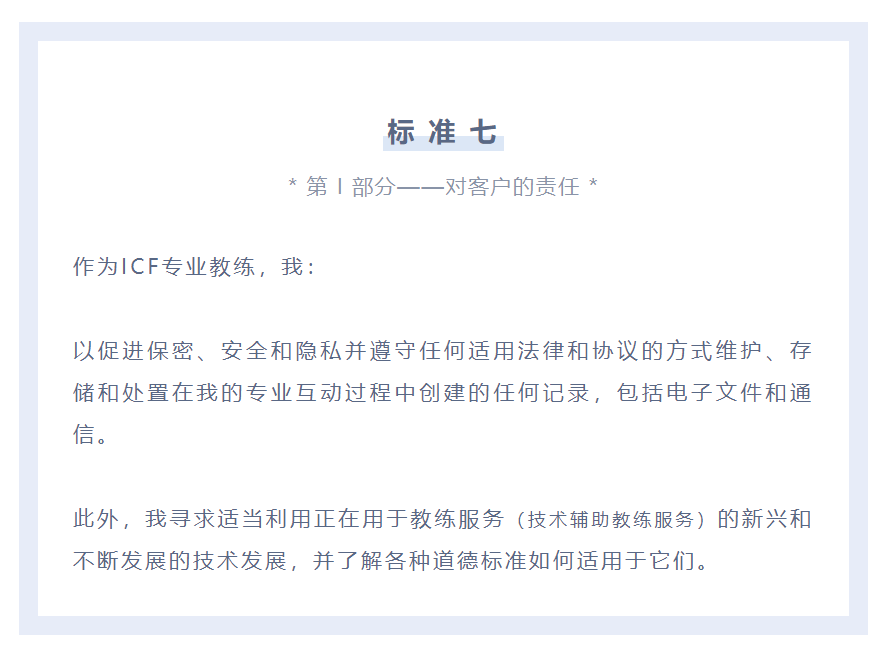 标准七

* 第Ⅰ部分——对客户的责任 *

作为ICF专业教练，我：

以促进保密、安全和隐私并遵守任何适用法律和协议的方式维护、存储和处置在我的专业互动过程中创建的任何记录，包括电子文件和通信。

此外，我寻求适当利用正在用于教练服务（技术辅助教练服务）的新兴和不断发展的技术发展，并了解各种道德标准如何适用于它们。